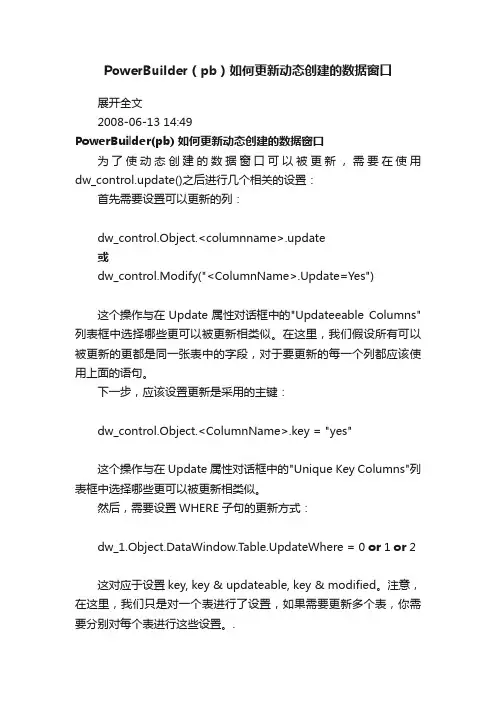 PowerBuilder（pb）如何更新动态创建的数据窗口

展开全文

2008-06-13 14:49

PowerBuilder(pb) 如何更新动态创建的数据窗口

为了使动态创建的数据窗口可以被更新，需要在使用dw_control.update()之后进行几个相关的设置：

首先需要设置可以更新的列：

dw_control.Object.<columnname>.update

或

dw_control.Modify("<ColumnName>.Update=Yes")

这个操作与在 Update 属性对话框中的"Updateeable Columns"列表框中选择哪些更可以被更新相类似。在这里，我们假设所有可以被更新的更都是同一张表中的字段，对于要更新的每一个列都应该使用上面的语句。

下一步，应该设置更新是采用的主键：

dw_control.Object.<ColumnName>.key = "yes"

这个操作与在 Update 属性对话框中的"Unique Key Columns"列表框中选择哪些更可以被更新相类似。

然后，需要设置 WHERE 子句的更新方式：

dw_1.Object.DataWindow.Table.UpdateWhere = 0 or 1 or 2

这对应于设置 key, key & updateable, key & modified。注意，在这里，我们只是对一个表进行了设置，如果需要更新多个表，你需要分别对每个表进行这些设置。.